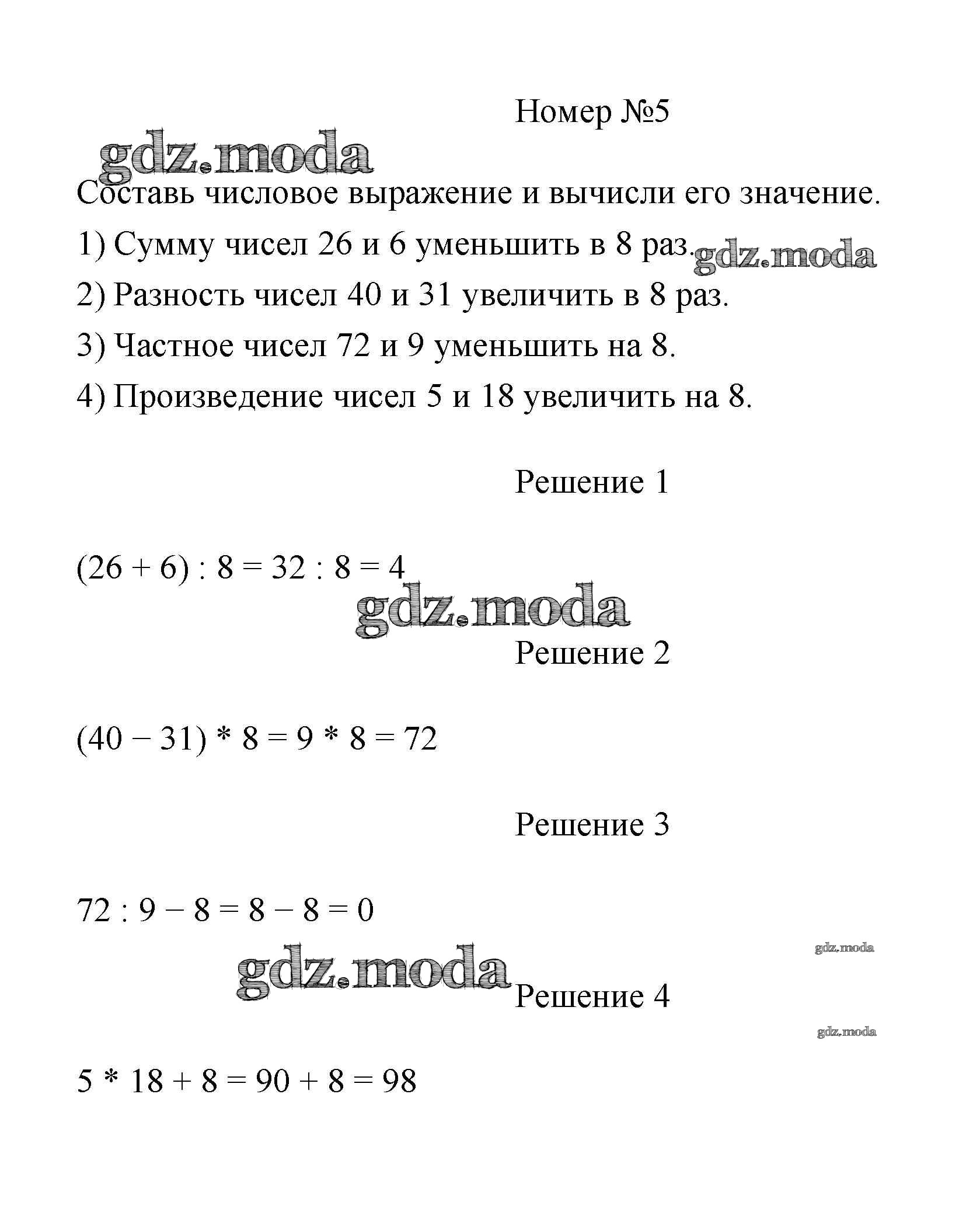 Номер №5

gdz.moda

Составь числовое выражение и вычисли его значение.

1) Сумму чисел 26 и 6 уменьшить в 8 раз. gdz.moda

2) Разность чисел 40 и 31 увеличить в 8 раз.

3) Частное чисел 72 и 9 уменьшить на 8.

4) Произведение чисел 5 и 18 увеличить на 8.

Решение 1

$(26 + 6) : 8 = 32 : 8 = 4$

gdz.moda

Решение 2

$(40 - 31) * 8 = 9 * 8 = 72$

Решение 3

$72 : 9 - 8 = 8 - 8 = 0$

gdz.moda

gdz.moda

Решение 4

gdz.moda

$5 * 18 + 8 = 90 + 8 = 98$